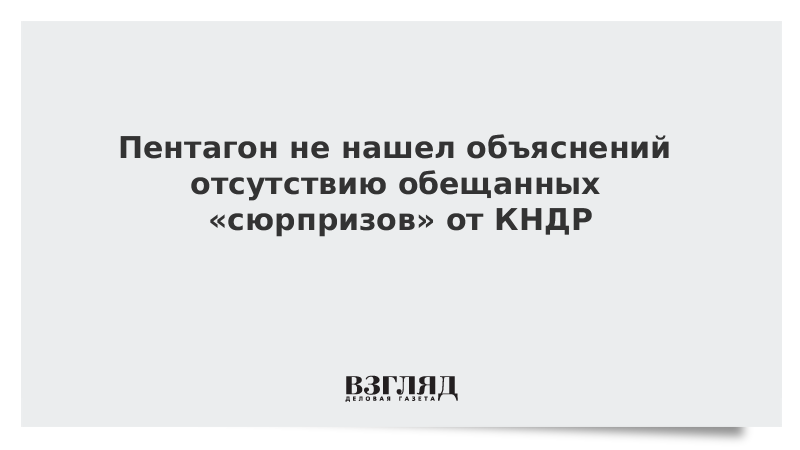 Пентагон не нашел объяснений отсутствию обещанных «сюрпризов» от КНДР

ВЗГЛЯД
ДЕЛОВАЯ ГАЗЕТА